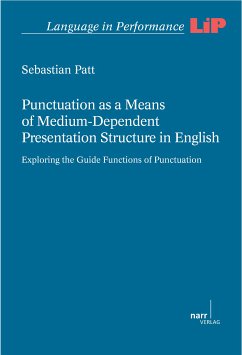 Language in Performance LiP

Sebastian Patt

Punctuation as a Means of Medium-Dependent Presentation Structure in English

Exploring the Guide Functions of Punctuation

narr VERLAG